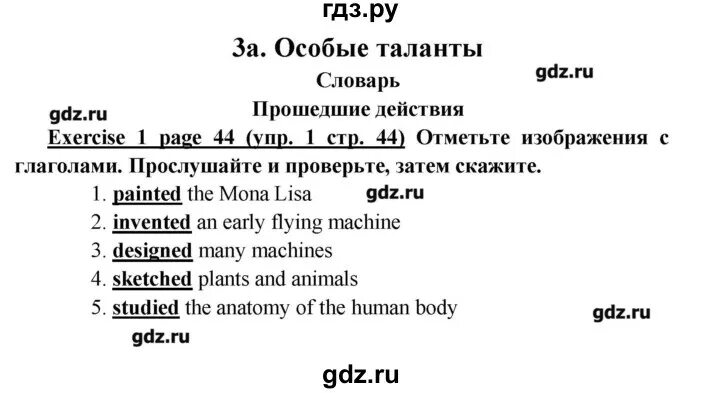 гдз.ру

3a. Особые таланты

Словарь

gdz.ru

gdz.ru

Прошедшие действия

Exercise 1 page 44 (упр. 1 стр. 44) Отметьте изображения с глаголами. Прослушайте и проверьте, затем скажите.

1. painted the Mona Lisa gdz.ru
2. invented an early flying machine
3. designed many machines
4. sketched plants and animals
5. studied the anatomy of the human body

gdz.ru

gdz.ru

gdz.ru